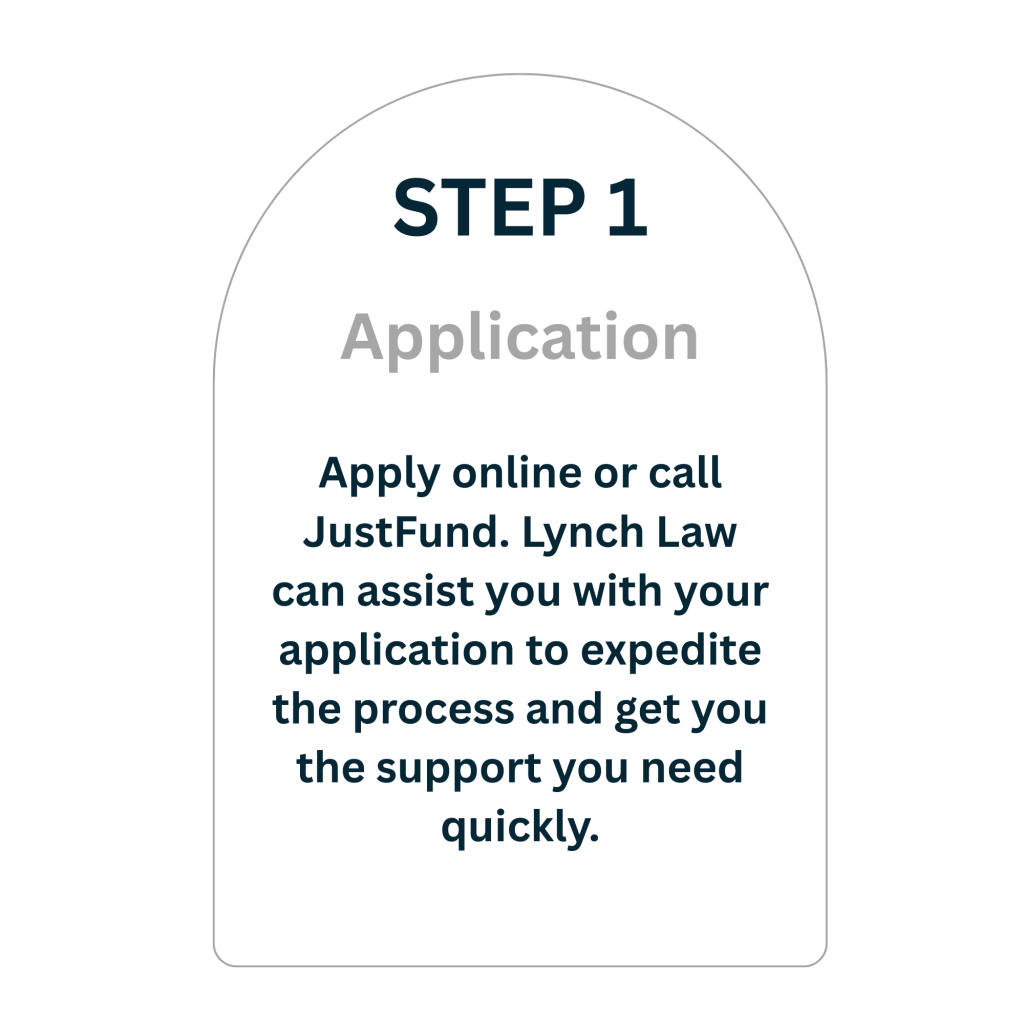 STEP 1

Application

Apply online or call JustFund. Lynch Law can assist you with your application to expedite the process and get you the support you need quickly.